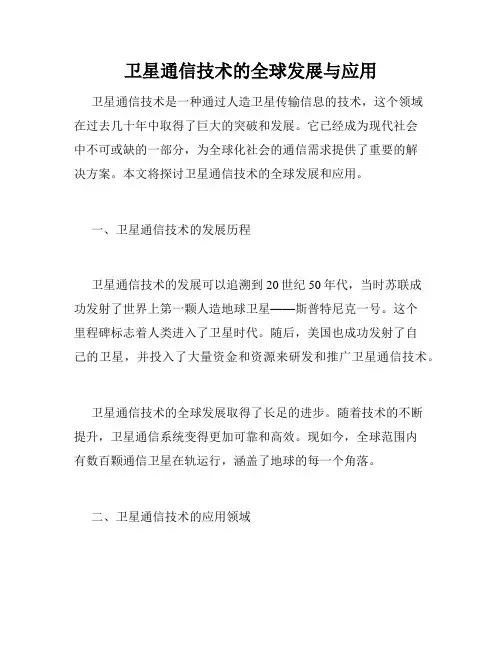 卫星通信技术的全球发展与应用

卫星通信技术是一种通过人造卫星传输信息的技术，这个领域在过去几十年中取得了巨大的突破和发展。它已经成为现代社会中不可或缺的一部分，为全球化社会的通信需求提供了重要的解决方案。本文将探讨卫星通信技术的全球发展和应用。

一、卫星通信技术的发展历程

卫星通信技术的发展可以追溯到20世纪50年代，当时苏联成功发射了世界上第一颗人造地球卫星——斯普特尼克一号。这个里程碑标志着人类进入了卫星时代。随后，美国也成功发射了自己的卫星，并投入了大量资金和资源来研发和推广卫星通信技术。

卫星通信技术的全球发展取得了长足的进步。随着技术的不断提升，卫星通信系统变得更加可靠和高效。现如今，全球范围内有数百颗通信卫星在轨运行，涵盖了地球的每一个角落。

二、卫星通信技术的应用领域